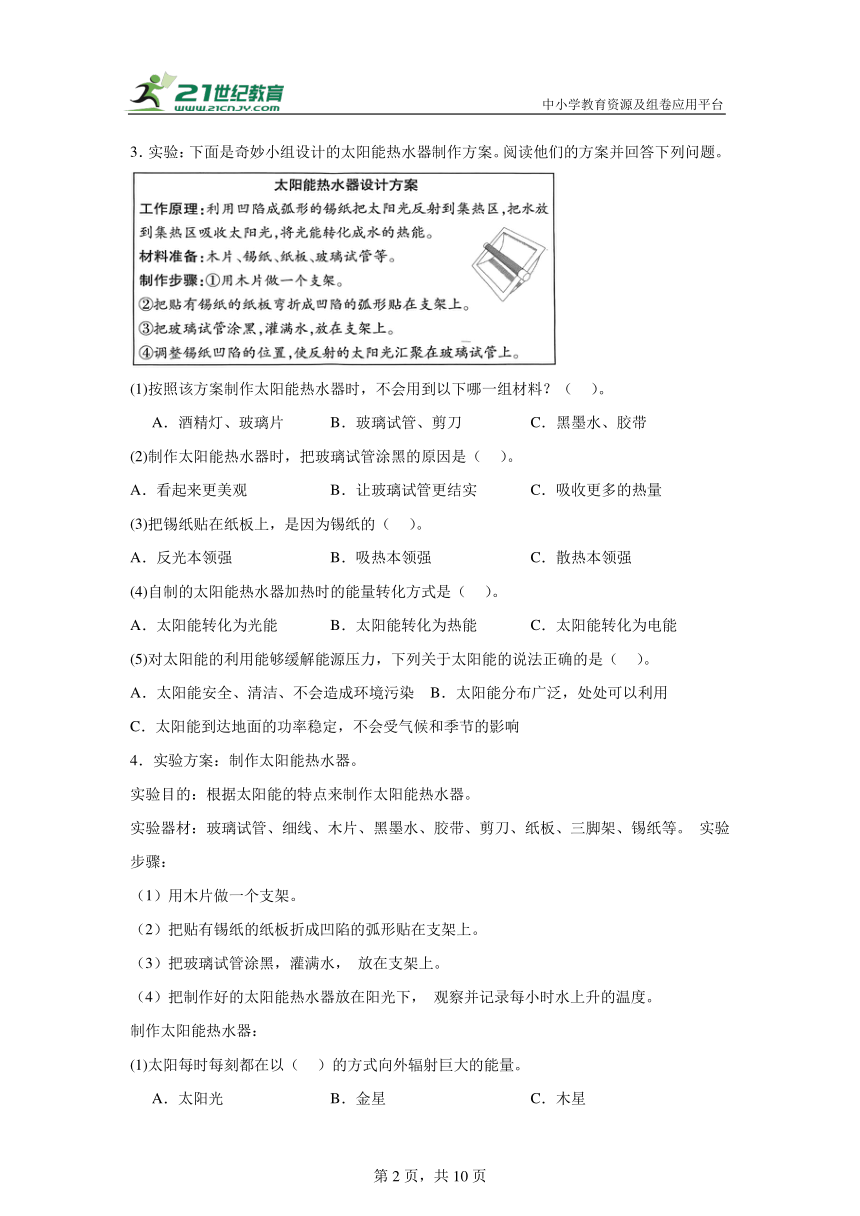 21世纪教育
www.21cnjy.com
中小学教育资源及组卷应用平台

3．实验：下面是奇妙小组设计的太阳能热水器制作方案。阅读他们的方案并回答下列问题。

太阳能热水器设计方案
工作原理：利用凹陷成弧形的锡纸把太阳光反射到集热区，把水放到集热区吸收太阳光，将光能转化成水的热能。
材料准备：木片、锡纸、纸板、玻璃试管等。
制作步骤：①用木片做一个支架。
②把贴有锡纸的纸板弯折成凹陷的弧形贴在支架上。
③把玻璃试管涂黑，灌满水，放在支架上。
④调整锡纸凹陷的位置，使反射的太阳光汇聚在玻璃试管上。

(1)按照该方案制作太阳能热水器时，不会用到以下哪一组材料？（　）。
A．酒精灯、玻璃片　B．玻璃试管、剪刀　C．黑墨水、胶带
(2)制作太阳能热水器时，把玻璃试管涂黑的原因是（　）。
A．看起来更美观　B．让玻璃试管更结实　C．吸收更多的热量
(3)把锡纸贴在纸板上，是因为锡纸的（　）。
A．反光本领强　B．吸热本领强　C．散热本领强
(4)自制的太阳能热水器加热时的能量转化方式是（　）。
A．太阳能转化为光能　B．太阳能转化为热能　C．太阳能转化为电能
(5)对太阳能的利用能够缓解能源压力，下列关于太阳能的说法正确的是（　）。
A．太阳能安全、清洁、不会造成环境污染　B．太阳能分布广泛，处处可以利用
C．太阳能到达地面的功率稳定，不会受气候和季节的影响
4．实验方案：制作太阳能热水器。
实验目的：根据太阳能的特点来制作太阳能热水器。
实验器材：玻璃试管、细线、木片、黑墨水、胶带、剪刀、纸板、三脚架、锡纸等。 实验步骤：
（1）用木片做一个支架。
（2）把贴有锡纸的纸板折成凹陷的弧形贴在支架上。
（3）把玻璃试管涂黑，灌满水， 放在支架上。
（4）把制作好的太阳能热水器放在阳光下， 观察并记录每小时水上升的温度。
制作太阳能热水器：
(1)太阳每时每刻都在以（　）的方式向外辐射巨大的能量。
A．太阳光　B．金星　C．木星

第 2 页，共 10 页